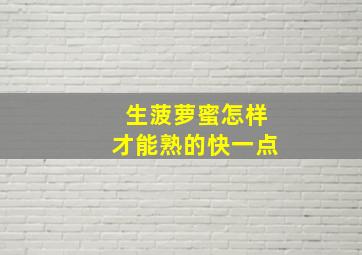 生菠萝蜜怎样
才能熟的快一点